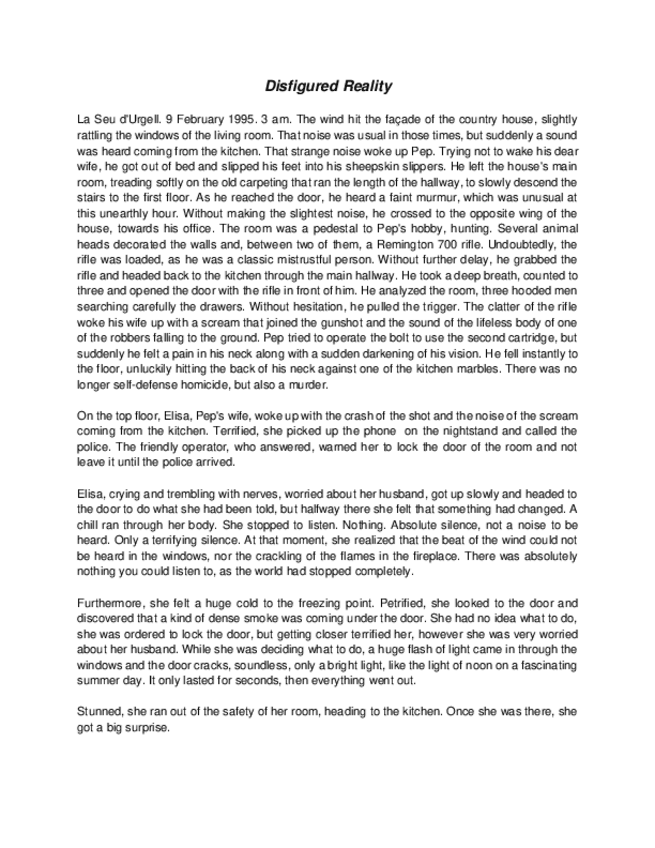 Disfigured Reality

La Seu d'Urgell. 9 February 1995. 3 am. The wind hit the façade of the country house, slightly rattling the windows of the living room. That noise was usual in those times, but suddenly a sound was heard coming from the kitchen. That strange noise woke up Pep. Trying not to wake his dear wife, he got out of bed and slipped his feet into his sheepskin slippers. He left the house's main room, treading softly on the old carpeting that ran the length of the hallway, to slowly descend the stairs to the first floor. As he reached the door, he heard a faint murmur, which was unusual at this unearthly hour. Without making the slightest noise, he crossed to the opposite wing of the house, towards his office. The room was a pedestal to Pep's hobby, hunting. Several animal heads decorated the walls and, between two of them, a Remington 700 rifle. Undoubtedly, the rifle was loaded, as he was a classic mistrustful person. Without further delay, he grabbed the rifle and headed back to the kitchen through the main hallway. He took a deep breath, counted to three and opened the door with the rifle in front of him. He analyzed the room, three hooded men searching carefully the drawers. Without hesitation, he pulled the trigger. The clatter of the rifle woke his wife up with a scream that joined the gunshot and the sound of the lifeless body of one of the robbers falling to the ground. Pep tried to operate the bolt to use the second cartridge, but suddenly he felt a pain in his neck along with a sudden darkening of his vision. He fell instantly to the floor, unluckily hitting the back of his neck against one of the kitchen marbles. There was no longer self-defense homicide, but also a murder.

On the top floor, Elisa, Pep's wife, woke up with the crash of the shot and the noise of the scream coming from the kitchen. Terrified, she picked up the phone on the nightstand and called the police. The friendly operator, who answered, warned her to lock the door of the room and not leave it until the police arrived.

Elisa, crying and trembling with nerves, worried about her husband, got up slowly and headed to the door to do what she had been told, but halfway there she felt that something had changed. A chill ran through her body. She stopped to listen. Nothing. Absolute silence, not a noise to be heard. Only a terrifying silence. At that moment, she realized that the beat of the wind could not be heard in the windows, nor the crackling of the flames in the fireplace. There was absolutely nothing you could listen to, as the world had stopped completely.

Furthermore, she felt a huge cold to the freezing point. Petrified, she looked to the door and discovered that a kind of dense smoke was coming under the door. She had no idea what to do, she was ordered to lock the door, but getting closer terrified her, however she was very worried about her husband. While she was deciding what to do, a huge flash of light came in through the windows and the door cracks, soundless, only a bright light, like the light of noon on a fascinating summer day. It only lasted for seconds, then everything went out.

Stunned, she ran out of the safety of her room, heading to the kitchen. Once she was there, she got a big surprise.